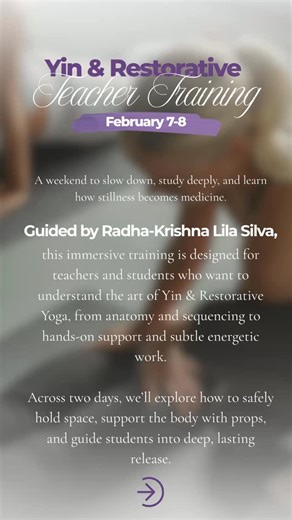 Yin & Restorative
Teacher Training
February 7-8

A weekend to slow down, study deeply, and learn how stillness becomes medicine.

Guided by Radha-Krishna Lila Silva,
this immersive training is designed for teachers and students who want to understand the art of Yin & Restorative Yoga, from anatomy and sequencing to hands-on support and subtle energetic work.

Across two days, we'll explore how to safely hold space, support the body with props, and guide students into deep, lasting release.